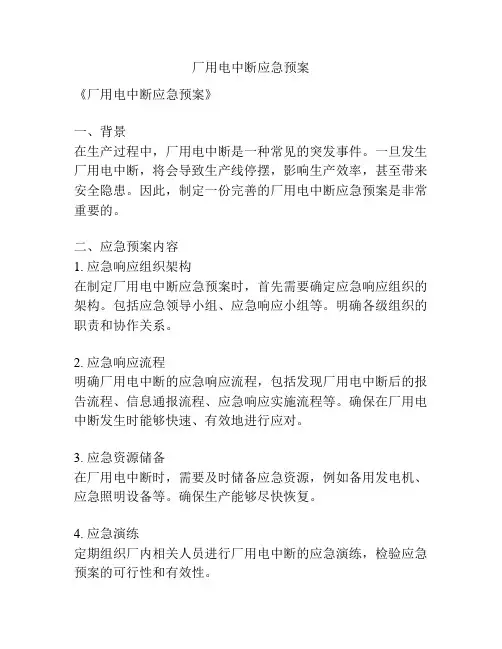 厂用电中断应急预案

《厂用电中断应急预案》

一、背景
在生产过程中，厂用电中断是一种常见的突发事件。一旦发生厂用电中断，将会导致生产线停摆，影响生产效率，甚至带来安全隐患。因此，制定一份完善的厂用电中断应急预案是非常重要的。

二、应急预案内容
1. 应急响应组织架构
在制定厂用电中断应急预案时，首先需要确定应急响应组织的架构。包括应急领导小组、应急响应小组等。明确各级组织的职责和协作关系。

2. 应急响应流程
明确厂用电中断的应急响应流程，包括发现厂用电中断后的报告流程、信息通报流程、应急响应实施流程等。确保在厂用电中断发生时能够快速、有效地进行应对。

3. 应急资源储备
在厂用电中断时，需要及时储备应急资源，例如备用发电机、应急照明设备等。确保生产能够尽快恢复。

4. 应急演练
定期组织厂内相关人员进行厂用电中断的应急演练，检验应急预案的可行性和有效性。